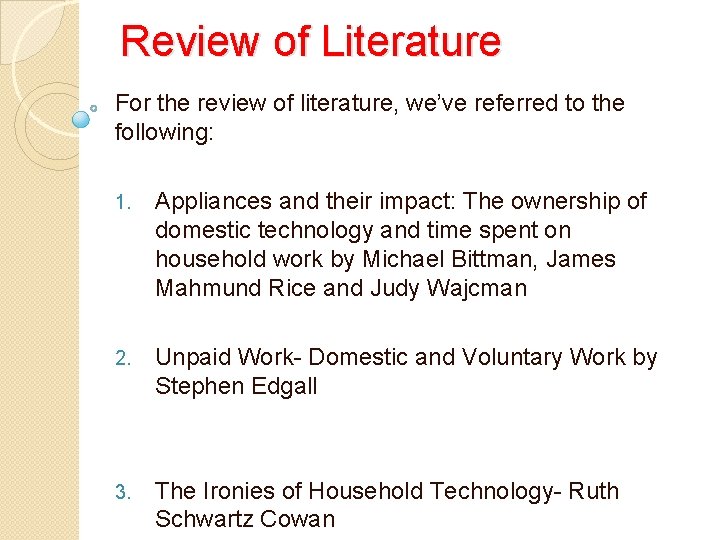 Review of Literature

For the review of literature, we've referred to the following:

1. Appliances and their impact: The ownership of domestic technology and time spent on household work by Michael Bittman, James Mahmund Rice and Judy Wajcman

2. Unpaid Work- Domestic and Voluntary Work by Stephen Edgall

3. The Ironies of Household Technology- Ruth Schwartz Cowan